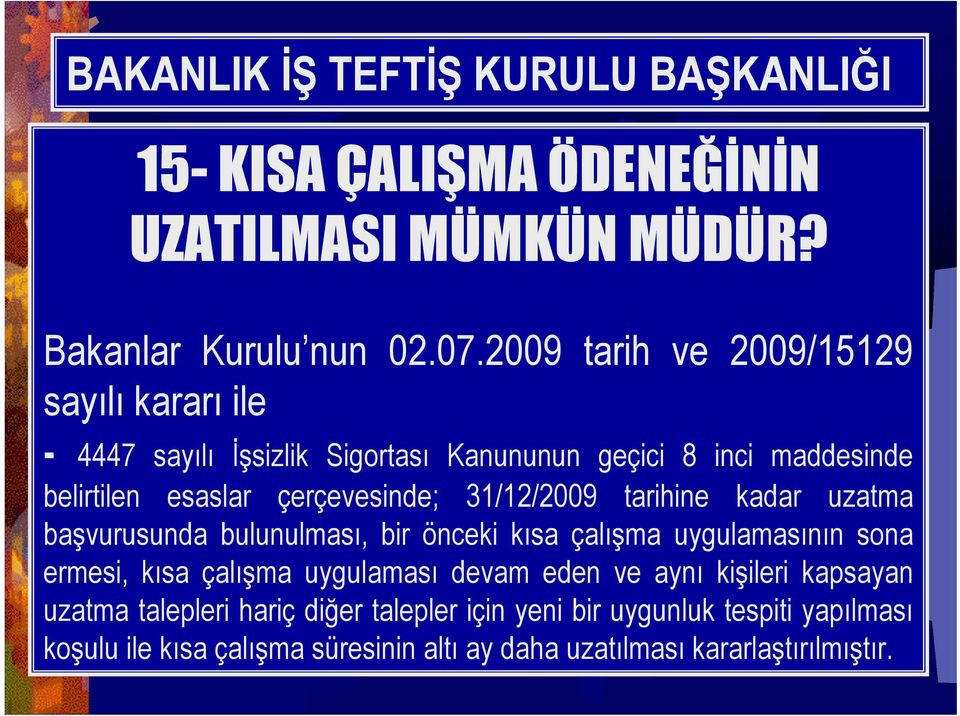 BAKANLIK İŞ TEFTİŞ KURULU BAŞKANLIĞI

15- KISA ÇALIŞMA ÖDENEĞİNİN UZATILMASI MÜMKÜN MÜDÜR?

Bakanlar Kurulu'nun 02.07.2009 tarih ve 2009/15129 sayılı kararı ile

- 4447 sayılı İşsizlik Sigortası Kanununun geçici 8 inci maddesinde belirtilen esaslar çerçevesinde; 31/12/2009 tarihine kadar uzatma başvurusunda bulunulması, bir önceki kısa çalışma uygulamasının sona ermesi, kısa çalışma uygulaması devam eden ve aynı kişileri kapsayan uzatma talepleri hariç diğer talepler için yeni bir uygunluk tespiti yapılması koşulu ile kısa çalışma süresinin altı ay daha uzatılması kararlaştırılmıştır.